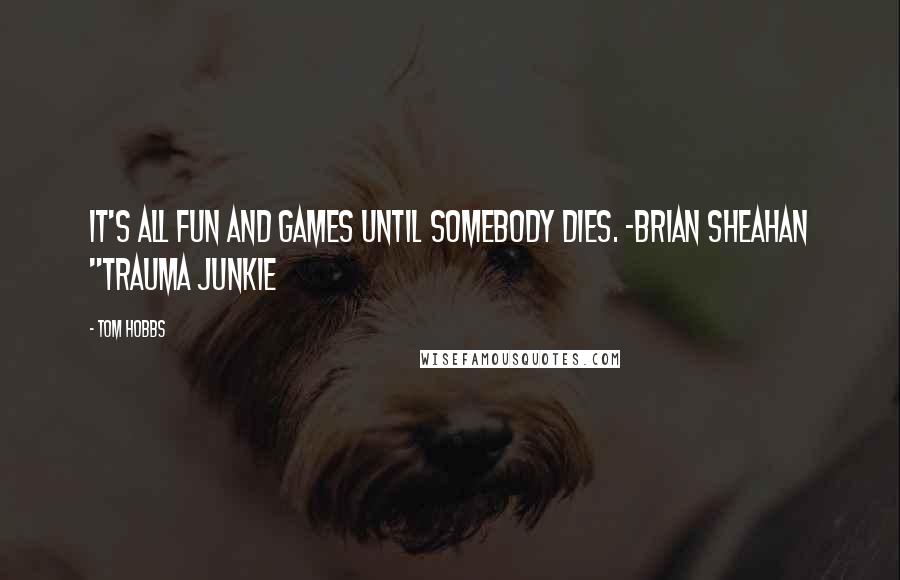 IT'S ALL FUN AND GAMES UNTIL SOMEBODY DIES. -BRIAN SHEAHAN "TRAUMA JUNKIE

- TOM HOBBS

WISEFAMOUSQUOTES.COM